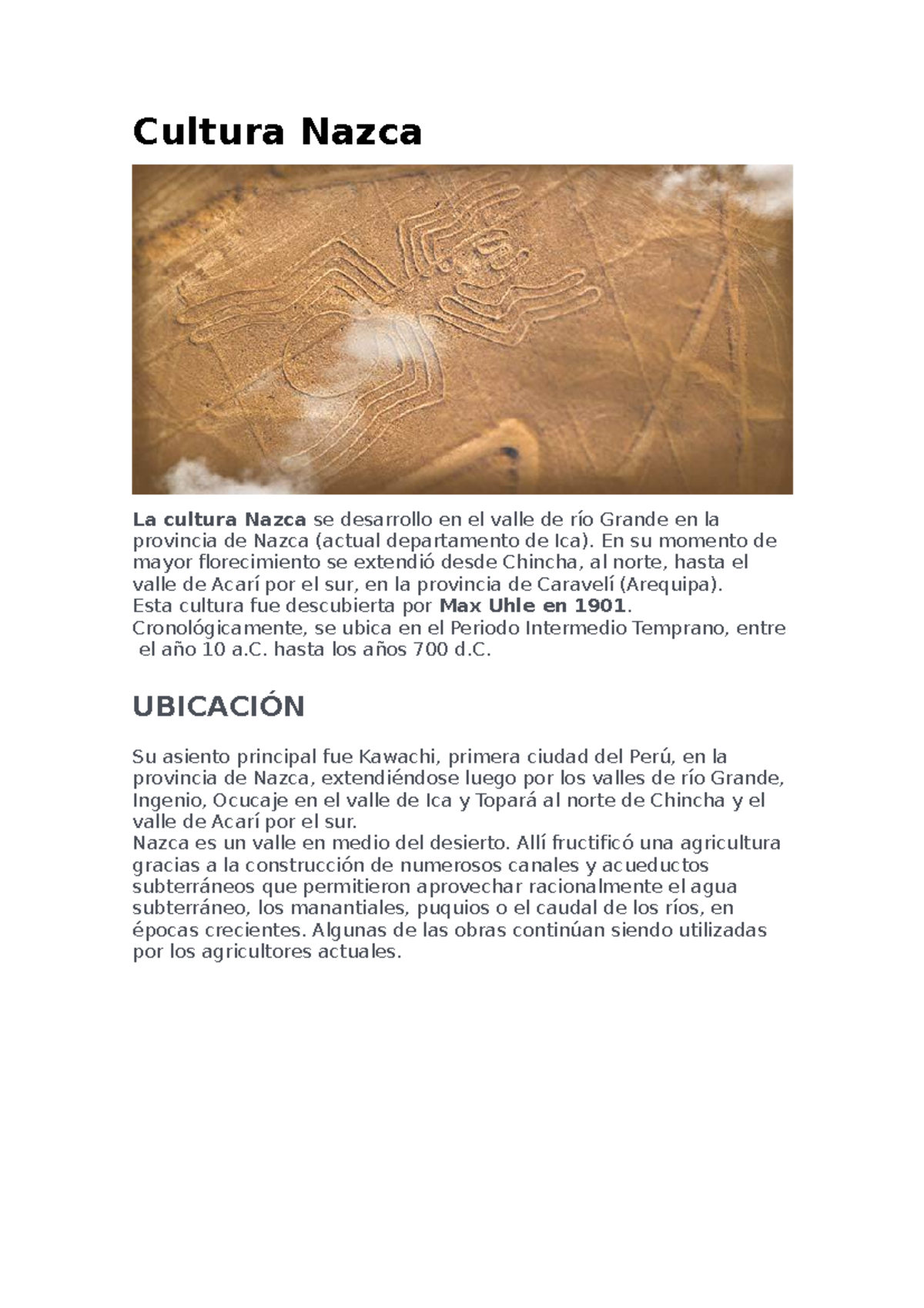 Cultura Nazca

La cultura Nazca se desarrollo en el valle de río Grande en la provincia de Nazca (actual departamento de Ica). En su momento de mayor florecimiento se extendió desde Chincha, al norte, hasta el valle de Acarí por el sur, en la provincia de Caravelí (Arequipa).
Esta cultura fue descubierta por Max Uhle en 1901.
Cronológicamente, se ubica en el Periodo Intermedio Temprano, entre el año 10 a.C. hasta los años 700 d.C.

UBICACIÓN

Su asiento principal fue Kawachi, primera ciudad del Perú, en la provincia de Nazca, extendiéndose luego por los valles de río Grande, Ingenio, Ocucaje en el valle de Ica y Topará al norte de Chincha y el valle de Acarí por el sur.
Nazca es un valle en medio del desierto. Allí fructificó una agricultura gracias a la construcción de numerosos canales y acueductos subterráneos que permitieron aprovechar racionalmente el agua subterráneo, los manantiales, puquios o el caudal de los ríos, en épocas crecientes. Algunas de las obras continúan siendo utilizadas por los agricultores actuales.